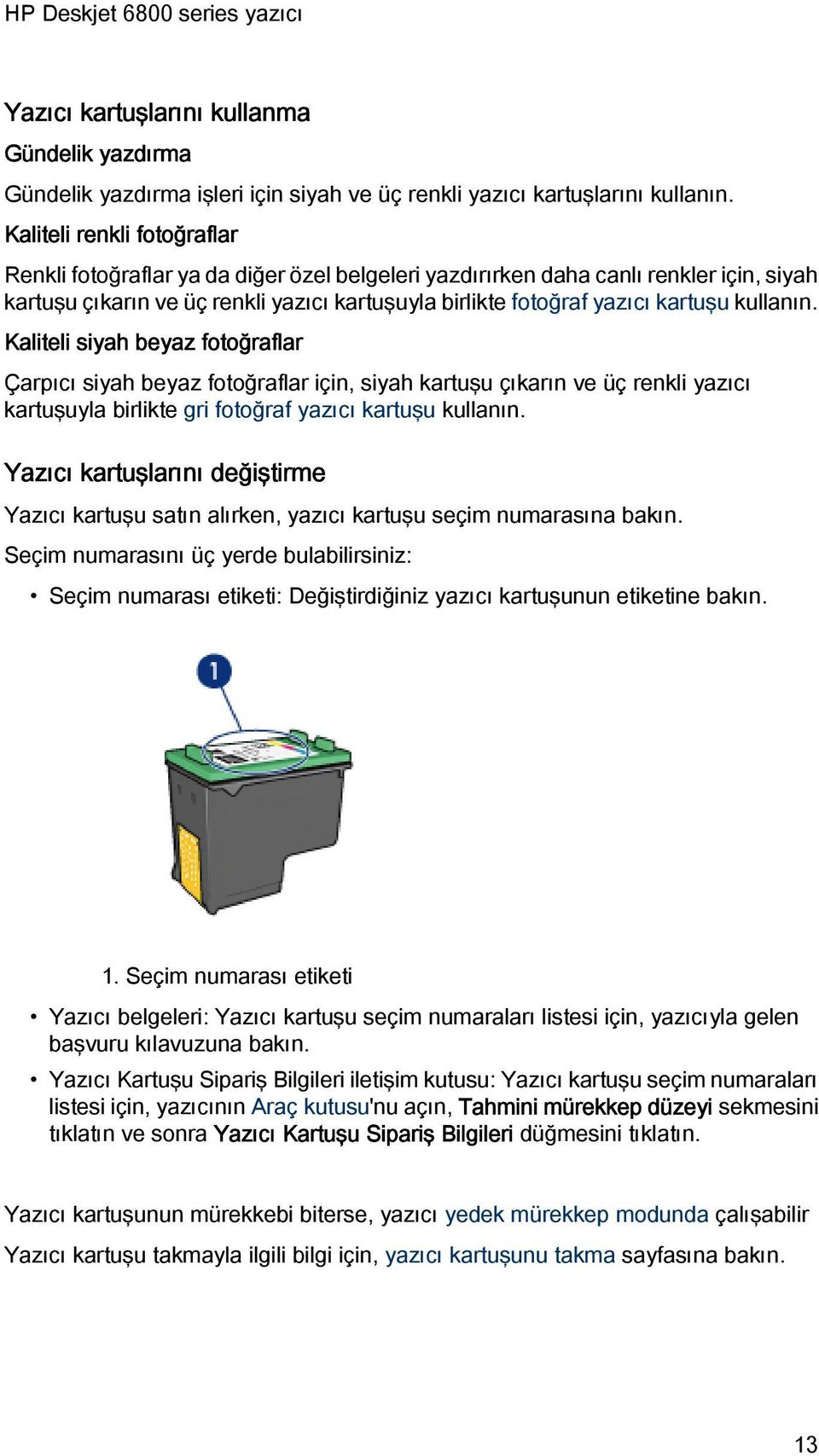 HP Deskjet 6800 series yazıcı

Yazıcı kartuşlarını kullanma

Gündelik yazdırma

Gündelik yazdırma işleri için siyah ve üç renkli yazıcı kartuşlarını kullanın.

Kaliteli renkli fotoğraflar

Renkli fotoğraflar ya da diğer özel belgeleri yazdırırken daha canlı renkler için, siyah kartuşu çıkarın ve üç renkli yazıcı kartuşuyla birlikte fotoğraf yazıcı kartuşu kullanın.

Kaliteli siyah beyaz fotoğraflar

Çarpıcı siyah beyaz fotoğraflar için, siyah kartuşu çıkarın ve üç renkli yazıcı kartuşuyla birlikte gri fotoğraf yazıcı kartuşu kullanın.

Yazıcı kartuşlarını değiştirme

Yazıcı kartuşu satın alırken, yazıcı kartuşu seçim numarasına bakın.

Seçim numarasını üç yerde bulabilirsiniz:

• Seçim numarası etiketi: Değiştirdiğiniz yazıcı kartuşunun etiketine bakın.

1

1. Seçim numarası etiketi

• Yazıcı belgeleri: Yazıcı kartuşu seçim numaraları listesi için, yazıcıyla gelen başvuru kılavuzuna bakın.

• Yazıcı Kartuşu Sipariş Bilgileri iletişim kutusu: Yazıcı kartuşu seçim numaraları listesi için, yazıcının Araç kutusu'nu açın, Tahmini mürekkep düzeyi sekmesini tıklatın ve sonra Yazıcı Kartuşu Sipariş Bilgileri düğmesini tıklatın.

Yazıcı kartuşunun mürekkebi biterse, yazıcı yedek mürekkep modunda çalışabilir

Yazıcı kartuşu takmayla ilgili bilgi için, yazıcı kartuşunu takma sayfasına bakın.

13